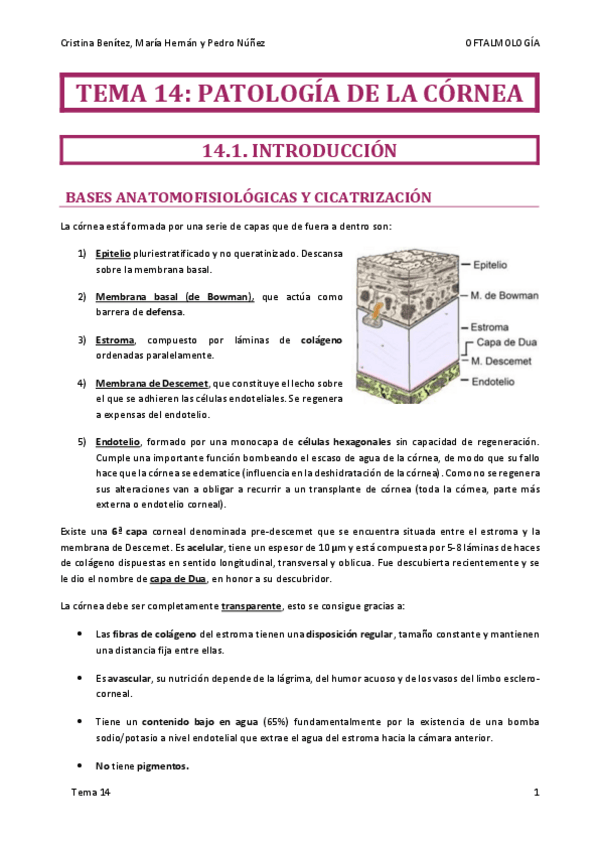 Cristina Benítez, María Hernán y Pedro Núñez

OFTALMOLOGÍA

TEMA 14: PATOLOGÍA DE LA CÓRNEA

14.1. INTRODUCCIÓN

BASES ANATOMOFISIOLÓGICAS Y CICATRIZACIÓN

La córnea está formada por una serie de capas que de fuera a dentro son:

1) Epitelio pluriestratificado y no queratinizado. Descansa sobre la membrana basal.

2) Membrana basal (de Bowman), que actúa como barrera de defensa.

3) Estroma, compuesto por láminas de colágeno ordenadas paralelamente.

4) Membrana de Descemet, que constituye el lecho sobre el que se adhieren las células endoteliales. Se regenera a expensas del endotelio.

Epitelio
M. de Bowman
Estroma
Capa de Dua
M. Descemet
Endotelio

5) Endotelio, formado por una monocapa de células hexagonales sin capacidad de regeneración. Cumple una importante función bombeando el escaso de agua de la córnea, de modo que su fallo hace que la córnea se edematice (influencia en la deshidratación de la córnea). Como no se regenera sus alteraciones van a obligar a recurrir a un transplante de córnea (toda la córnea, parte más externa o endotelio corneal).

Existe una 6ª capa corneal denominada pre-descemet que se encuentra situada entre el estroma y la membrana de Descemet. Es acelular, tiene un espesor de 10 μm y está compuesta por 5-8 láminas de haces de colágeno dispuestas en sentido longitudinal, transversal y oblicua. Fue descubierta recientemente y se le dio el nombre de capa de Dua, en honor a su descubridor.

La córnea debe ser completamente transparente, esto se consigue gracias a:

• Las fibras de colágeno del estroma tienen una disposición regular, tamaño constante y mantienen una distancia fija entre ellas.

• Es avascular, su nutrición depende de la lágrima, del humor acuoso y de los vasos del limbo esclero-corneal.

• Tiene un contenido bajo en agua (65%) fundamentalmente por la existencia de una bomba sodio/potasio a nivel endotelial que extrae el agua del estroma hacia la cámara anterior.

• No tiene pigmentos.

Tema 14

1